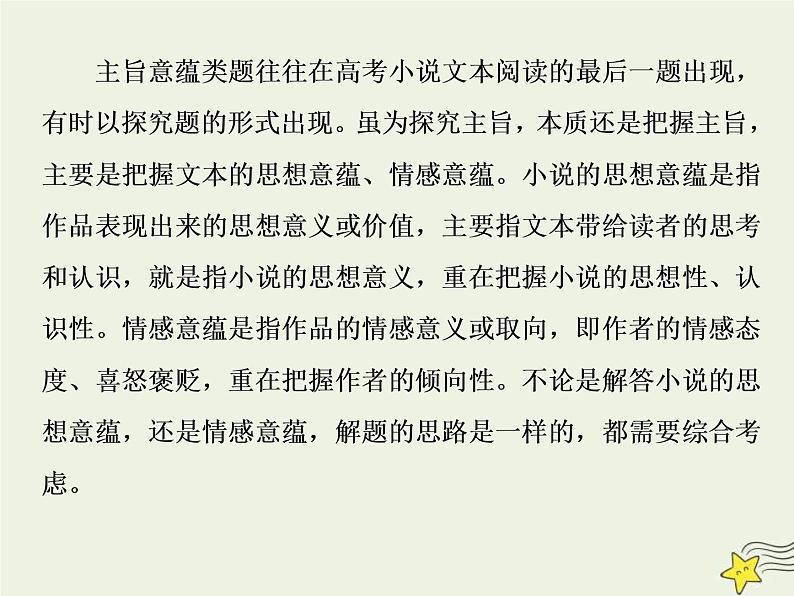 主旨意蕴类题往往在高考小说文本阅读的最后一题出现，有时以探究题的形式出现。虽为探究主旨，本质还是把握主旨，主要是把握文本的思想意蕴、情感意蕴。小说的思想意蕴是指作品表现出来的思想意义或价值，主要指文本带给读者的思考和认识，就是指小说的思想意义，重在把握小说的思想性、认识性。情感意蕴是指作品的情感意义或取向，即作者的情感态度、喜怒褒贬，重在把握作者的倾向性。不论是解答小说的思想意蕴，还是情感意蕴，解题的思路是一样的，都需要综合考虑。